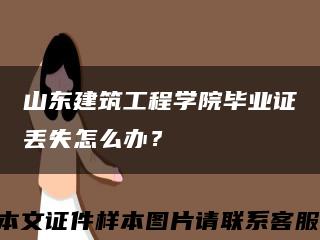 山东建筑工程学院毕业证丢失怎么办？

本文证件样本图片请联系客服